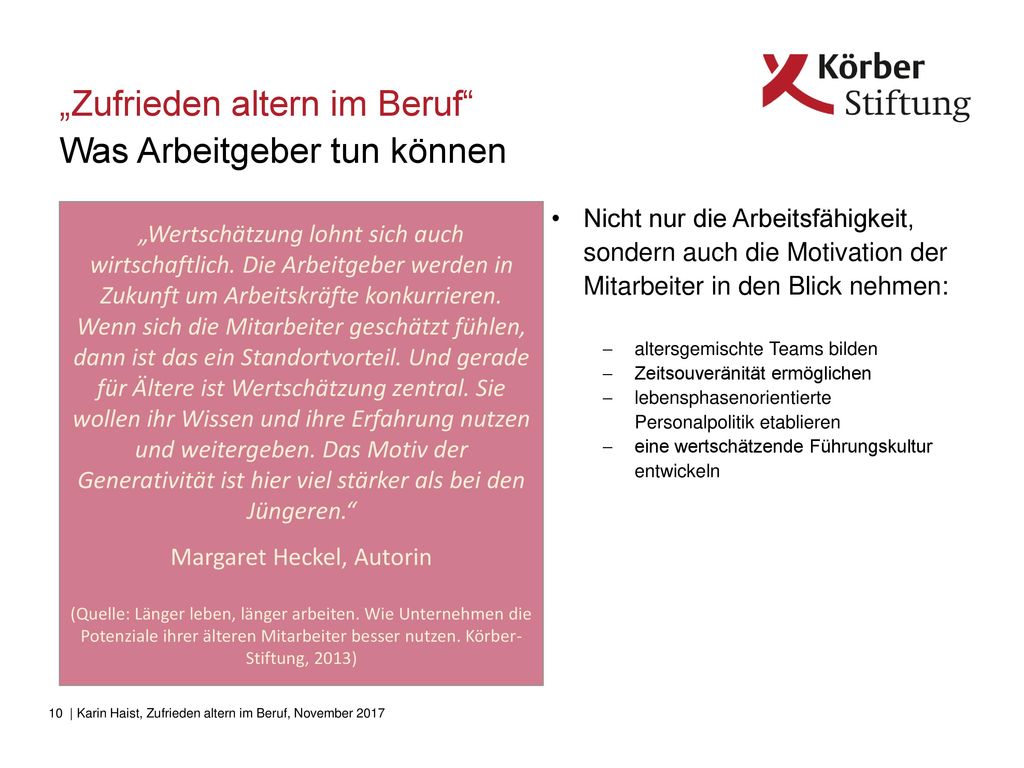 Körber Stiftung

„Zufrieden altern im Beruf“
Was Arbeitgeber tun können

„Wertschätzung lohnt sich auch wirtschaftlich. Die Arbeitgeber werden in Zukunft um Arbeitskräfte konkurrieren. Wenn sich die Mitarbeiter geschätzt fühlen, dann ist das ein Standortvorteil. Und gerade für Ältere ist Wertschätzung zentral. Sie wollen ihr Wissen und ihre Erfahrung nutzen und weitergeben. Das Motiv der Generativität ist hier viel stärker als bei den Jüngeren.“

Margaret Heckel, Autorin

(Quelle: Länger leben, länger arbeiten. Wie Unternehmen die Potenziale ihrer älteren Mitarbeiter besser nutzen. Körber-Stiftung, 2013)

• Nicht nur die Arbeitsfähigkeit, sondern auch die Motivation der Mitarbeiter in den Blick nehmen:

– altersgemischte Teams bilden
– Zeitsouveränität ermöglichen
– lebensphasenorientierte Personalpolitik etablieren
– eine wertschätzende Führungskultur entwickeln

10 | Karin Haist, Zufrieden altern im Beruf, November 2017